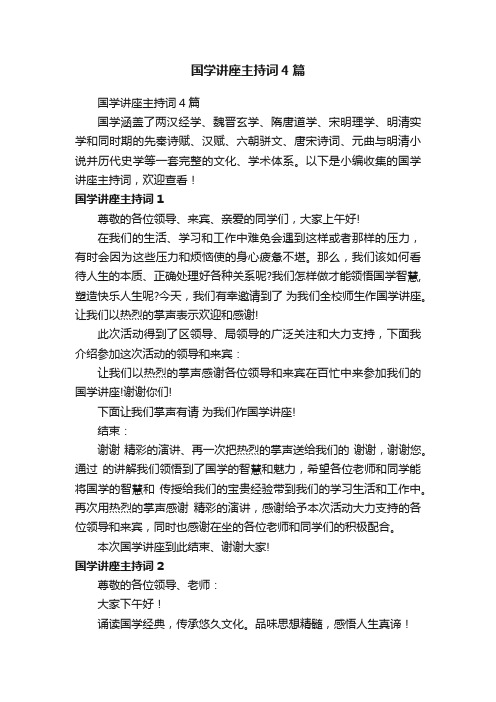 国学讲座主持词4篇

国学讲座主持词4篇

国学涵盖了两汉经学、魏晋玄学、隋唐道学、宋明理学、明清实学和同时期的先秦诗赋、汉赋、六朝骈文、唐宋诗词、元曲与明清小说并历代史学等一套完整的文化、学术体系。以下是小编收集的国学讲座主持词，欢迎查看！

国学讲座主持词1

尊敬的各位领导、来宾、亲爱的同学们，大家上午好!

在我们的生活、学习和工作中难免会遇到这样或者那样的压力，有时会因为这些压力和烦恼使的身心疲惫不堪。那么，我们该如何看待人生的本质、正确处理好各种关系呢?我们怎样做才能领悟国学智慧，塑造快乐人生呢?今天，我们有幸邀请到了 为我们全校师生作国学讲座。让我们以热烈的掌声表示欢迎和感谢!

此次活动得到了区领导、局领导的广泛关注和大力支持，下面我介绍参加这次活动的领导和来宾：

让我们以热烈的掌声感谢各位领导和来宾在百忙中来参加我们的国学讲座!谢谢你们!

下面让我们掌声有请 为我们作国学讲座!

结束：

谢谢 精彩的演讲、再一次把热烈的掌声送给我们的 谢谢，谢谢您。通过 的讲解我们领悟到了国学的智慧和魅力，希望各位老师和同学能将国学的智慧和 传授给我们的宝贵经验带到我们的学习生活和工作中。再次用热烈的掌声感谢 精彩的演讲，感谢给予本次活动大力支持的各位领导和来宾，同时也感谢在坐的各位老师和同学们的积极配合。

本次国学讲座到此结束、谢谢大家!

国学讲座主持词2

尊敬的各位领导、老师：

大家下午好！

诵读国学经典，传承悠久文化。品味思想精髓，感悟人生真谛！